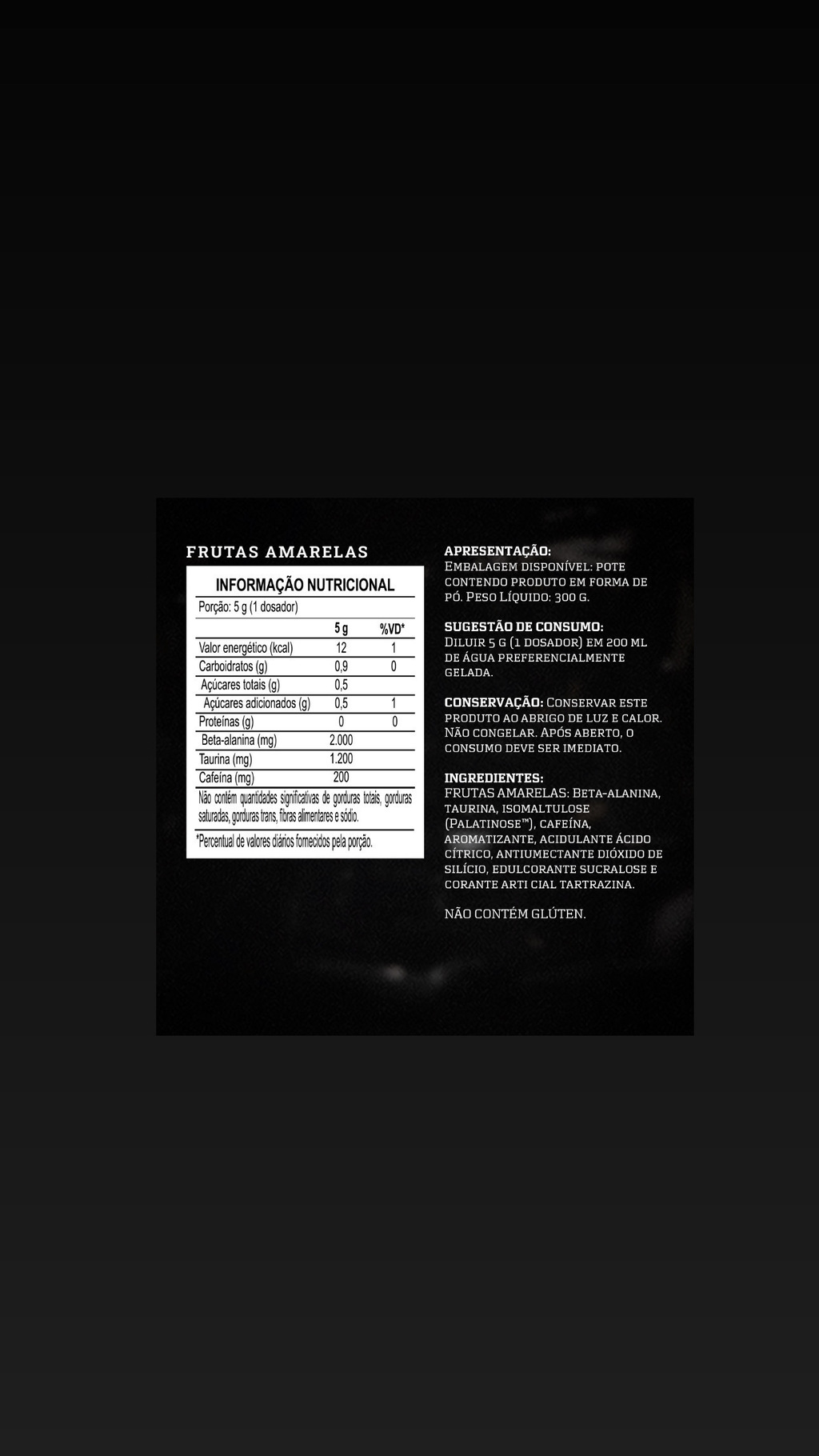 FRUTAS AMARELAS

INFORMAÇÃO NUTRICIONAL

Porção: 5 g (1 dosador)

| | 5 g | %VD* |
|---|---|---|
| Valor energético (kcal) | 12 | 1 |
| Carboidratos (g) | 0,9 | 0 |
| Açúcares totais (g) | 0,5 | |
| Açúcares adicionados (g) | 0,5 | 1 |
| Proteínas (g) | 0 | 0 |
| Beta-alanina (mg) | 2.000 | |
| Taurina (mg) | 1.200 | |
| Cafeína (mg) | 200 | |

Não contém quantidades significativas de gorduras totais, gorduras saturadas, gorduras trans, fibras alimentares e sódio.

*Percentual de valores diários fornecidos pela porção.

APRESENTAÇÃO:
Embalagem disponível: pote contendo produto em forma de pó. Peso Líquido: 300 g.

SUGESTÃO DE CONSUMO:
Diluir 5 g (1 dosador) em 200 ml de água preferencialmente gelada.

CONSERVAÇÃO: Conservar este produto ao abrigo de luz e calor. Não congelar. Após aberto, o consumo deve ser imediato.

INGREDIENTES:
FRUTAS AMARELAS: Beta-alanina, taurina, isomaltulose (Palatinose™), cafeína, aromatizante, acidulante ácido cítrico, antiumectante dióxido de silício, edulcorante sucralose e corante arti cial tartrazina.

NÃO CONTÉM GLÚTEN.